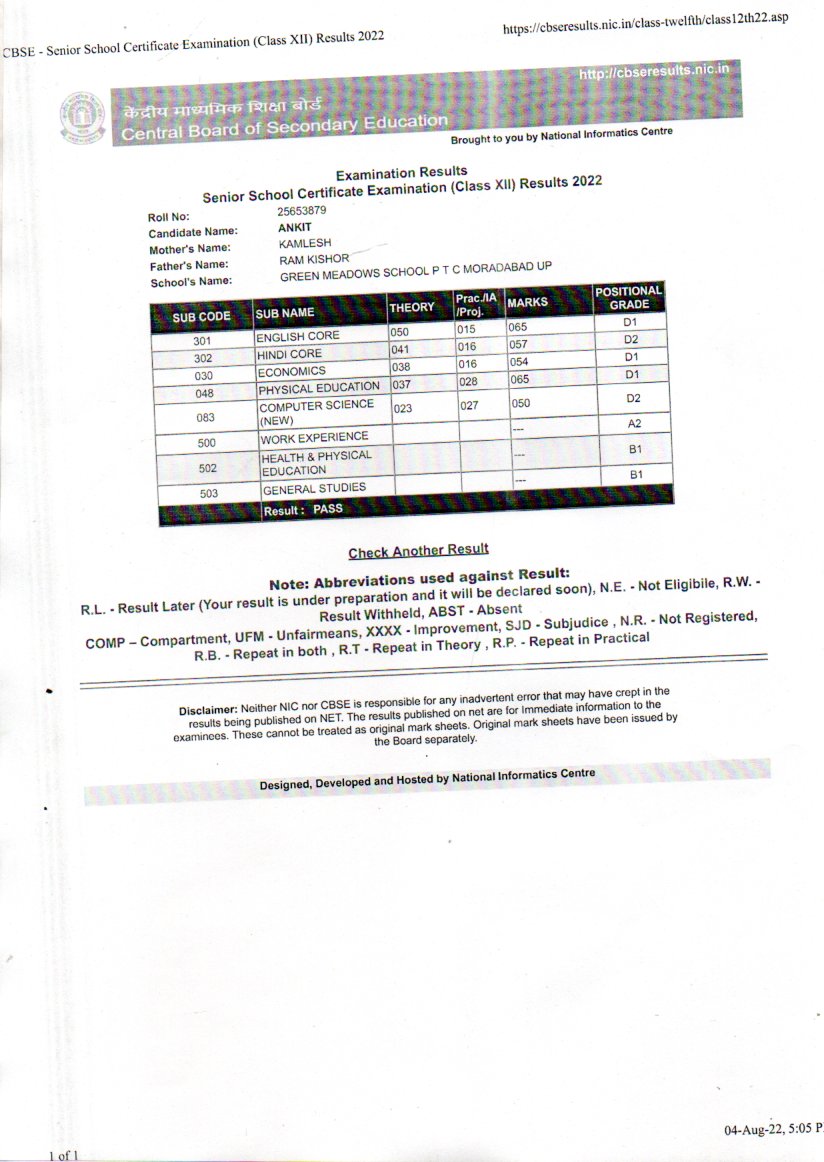 CBSE - Senior School Certificate Examination (Class XII) Results 2022

https://cbseresults.nic.in/class-twelfth/class12th22.asp

http://cbseresults.nic.in

केंद्रीय माध्यमिक शिक्षा बोर्ड
Central Board of Secondary Education

Brought to you by National Informatics Centre

Examination Results
Senior School Certificate Examination (Class XII) Results 2022

Roll No: 25653879
Candidate Name: ANKIT
Mother's Name: KAMLESH
Father's Name: RAM KISHOR
School's Name: GREEN MEADOWS SCHOOL P T C MORADABAD UP

| SUB CODE | SUB NAME | THEORY | Prac./IA /Proj. | MARKS | POSITIONAL GRADE |
|---|---|---|---|---|---|
| 301 | ENGLISH CORE | 050 | 015 | 065 | D1 |
| 302 | HINDI CORE | 041 | 016 | 057 | D2 |
| 030 | ECONOMICS | 038 | 016 | 054 | D1 |
| 048 | PHYSICAL EDUCATION | 037 | 028 | 065 | D1 |
| 083 | COMPUTER SCIENCE (NEW) | 023 | 027 | 050 | D2 |
| 500 | WORK EXPERIENCE | | | --- | A2 |
| 502 | HEALTH & PHYSICAL EDUCATION | | | --- | B1 |
| 503 | GENERAL STUDIES | | | --- | B1 |
| | Result : PASS | | | | |

Check Another Result

Note: Abbreviations used against Result:
R.L. - Result Later (Your result is under preparation and it will be declared soon), N.E. - Not Eligibile, R.W. - Result Withheld, ABST - Absent
COMP – Compartment, UFM - Unfairmeans, XXXX - Improvement, SJD - Subjudice , N.R. - Not Registered, R.B. - Repeat in both , R.T - Repeat in Theory , R.P. - Repeat in Practical

Disclaimer: Neither NIC nor CBSE is responsible for any inadvertent error that may have crept in the results being published on NET. The results published on net are for Immediate information to the examinees. These cannot be treated as original mark sheets. Original mark sheets have been issued by the Board separately.

Designed, Developed and Hosted by National Informatics Centre

1 of 1

04-Aug-22, 5:05 P